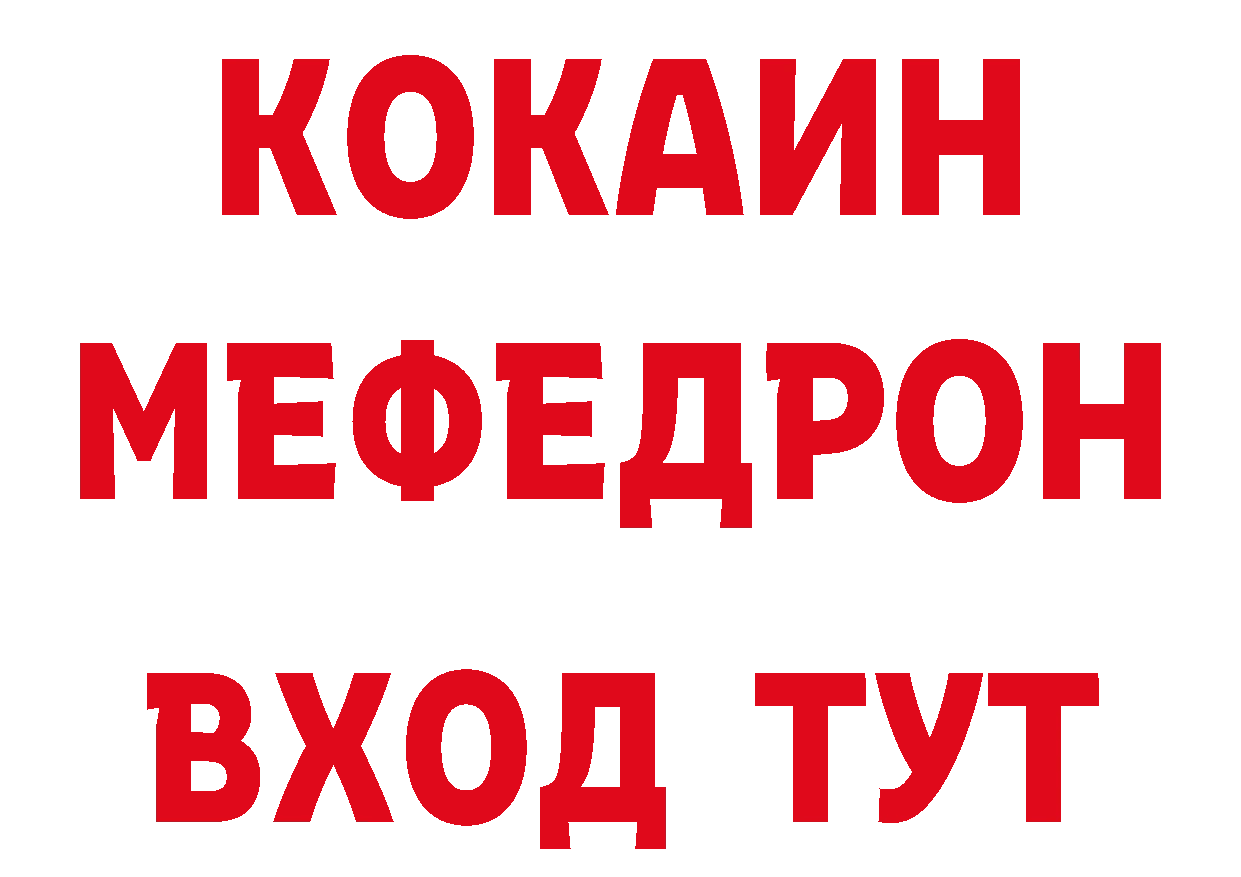 КОКАИН
МЕФЕДРОН
ВХОД ТУТ